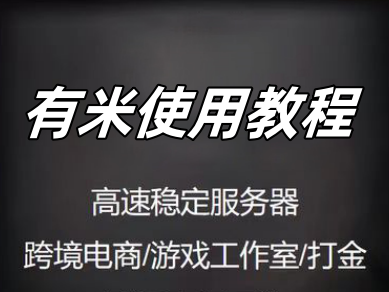 有米使用教程

高速稳定服务器

跨境电商/游戏工作室/打金